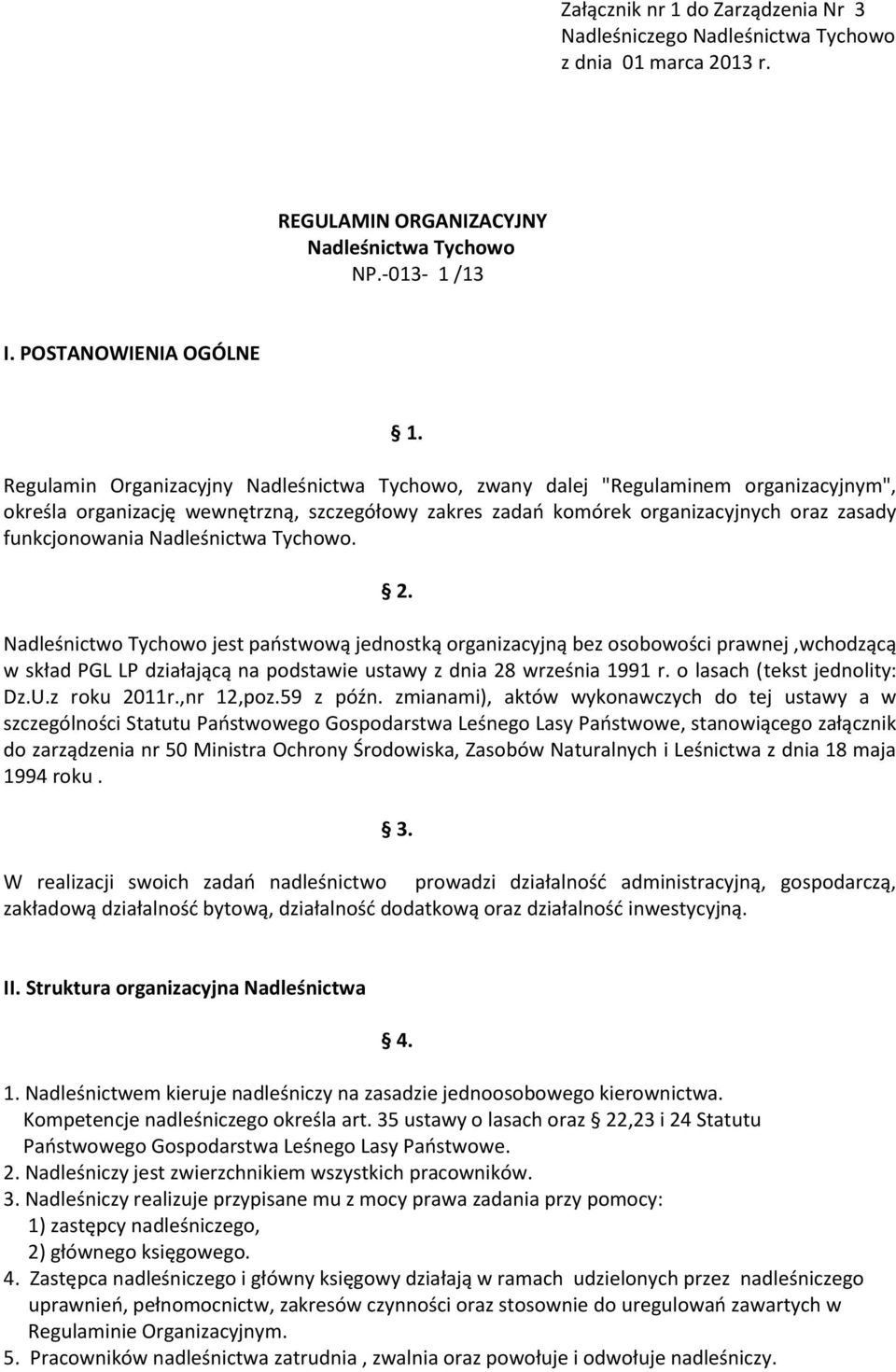 Załącznik nr 1 do Zarządzenia Nr 3
Nadleśniczego Nadleśnictwa Tychowo
z dnia 01 marca 2013 r.

REGULAMIN ORGANIZACYJNY
Nadleśnictwa Tychowo
NP.-013- 1 /13

I. POSTANOWIENIA OGÓLNE

§ 1.

Regulamin Organizacyjny Nadleśnictwa Tychowo, zwany dalej "Regulaminem organizacyjnym", określa organizację wewnętrzną, szczegółowy zakres zadań komórek organizacyjnych oraz zasady funkcjonowania Nadleśnictwa Tychowo.

§ 2.

Nadleśnictwo Tychowo jest państwową jednostką organizacyjną bez osobowości prawnej ,wchodzącą w skład PGL LP działającą na podstawie ustawy z dnia 28 września 1991 r. o lasach (tekst jednolity: Dz.U.z roku 2011r.,nr 12,poz.59 z późn. zmianami), aktów wykonawczych do tej ustawy a w szczególności Statutu Państwowego Gospodarstwa Leśnego Lasy Państwowe, stanowiącego załącznik do zarządzenia nr 50 Ministra Ochrony Środowiska, Zasobów Naturalnych i Leśnictwa z dnia 18 maja 1994 roku .

§ 3.

W realizacji swoich zadań nadleśnictwo prowadzi działalność administracyjną, gospodarczą, zakładową działalność bytową, działalność dodatkową oraz działalność inwestycyjną.

II. Struktura organizacyjna Nadleśnictwa

§ 4.

1. Nadleśnictwem kieruje nadleśniczy na zasadzie jednoosobowego kierownictwa. Kompetencje nadleśniczego określa art. 35 ustawy o lasach oraz § 22,23 i 24 Statutu Państwowego Gospodarstwa Leśnego Lasy Państwowe.
2. Nadleśniczy jest zwierzchnikiem wszystkich pracowników.
3. Nadleśniczy realizuje przypisane mu z mocy prawa zadania przy pomocy:
1) zastępcy nadleśniczego,
2) głównego księgowego.
4. Zastępca nadleśniczego i główny księgowy działają w ramach udzielonych przez nadleśniczego uprawnień, pełnomocnictw, zakresów czynności oraz stosownie do uregulowań zawartych w Regulaminie Organizacyjnym.
5. Pracowników nadleśnictwa zatrudnia , zwalnia oraz powołuje i odwołuje nadleśniczy.